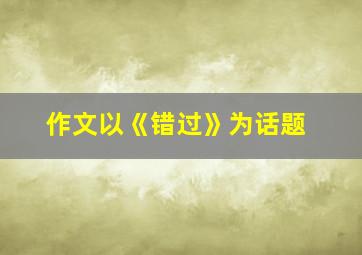 作文以《错过》为话题